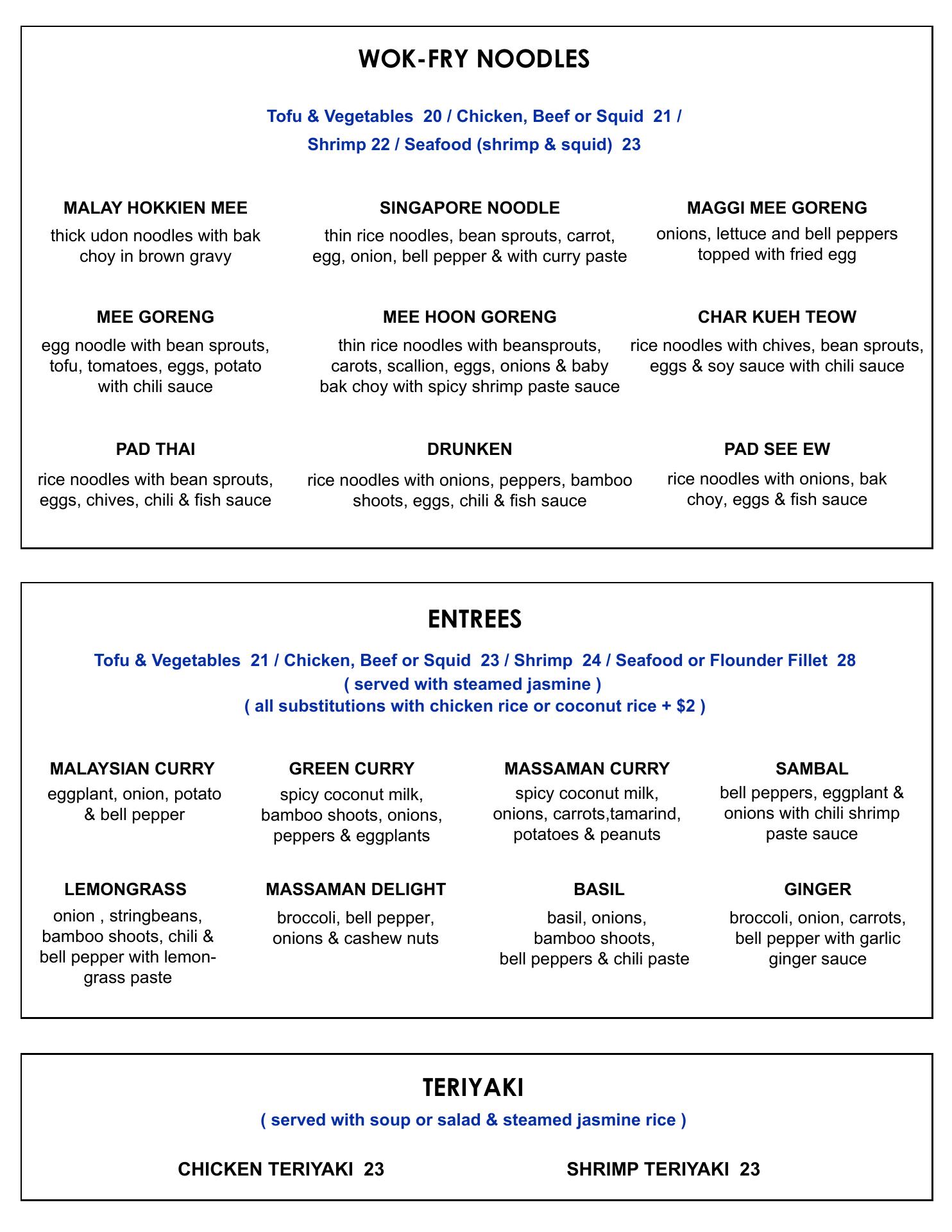 WOK-FRY NOODLES

Tofu & Vegetables 20 / Chicken, Beef or Squid 21 / Shrimp 22 / Seafood (shrimp & squid) 23

MALAY HOKKIEN MEE
thick udon noodles with bak choy in brown gravy

SINGAPORE NOODLE
thin rice noodles, bean sprouts, carrot, egg, onion, bell pepper & with curry paste

MAGGI MEE GORENG
onions, lettuce and bell peppers topped with fried egg

MEE GORENG
egg noodle with bean sprouts, tofu, tomatoes, eggs, potato with chili sauce

MEE HOON GORENG
thin rice noodles with beansprouts, carots, scallion, eggs, onions & baby bak choy with spicy shrimp paste sauce

CHAR KUEH TEOW
rice noodles with chives, bean sprouts, eggs & soy sauce with chili sauce

PAD THAI
rice noodles with bean sprouts, eggs, chives, chili & fish sauce

DRUNKEN
rice noodles with onions, peppers, bamboo shoots, eggs, chili & fish sauce

PAD SEE EW
rice noodles with onions, bak choy, eggs & fish sauce

ENTREES

Tofu & Vegetables 21 / Chicken, Beef or Squid 23 / Shrimp 24 / Seafood or Flounder Fillet 28
( served with steamed jasmine )
( all substitutions with chicken rice or coconut rice + $2 )

MALAYSIAN CURRY
eggplant, onion, potato & bell pepper

GREEN CURRY
spicy coconut milk, bamboo shoots, onions, peppers & eggplants

MASSAMAN CURRY
spicy coconut milk, onions, carrots,tamarind, potatoes & peanuts

SAMBAL
bell peppers, eggplant & onions with chili shrimp paste sauce

LEMONGRASS
onion , stringbeans, bamboo shoots, chili & bell pepper with lemongrass paste

MASSAMAN DELIGHT
broccoli, bell pepper, onions & cashew nuts

BASIL
basil, onions, bamboo shoots, bell peppers & chili paste

GINGER
broccoli, onion, carrots, bell pepper with garlic ginger sauce

TERIYAKI

( served with soup or salad & steamed jasmine rice )

CHICKEN TERIYAKI 23

SHRIMP TERIYAKI 23